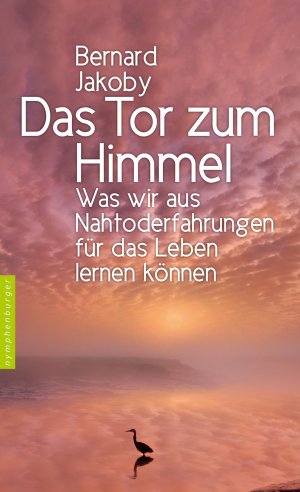 Bernard Jakoby

Das Tor zum Himmel

Was wir aus Nahtoderfahrungen für das Leben lernen können

nymphenburger